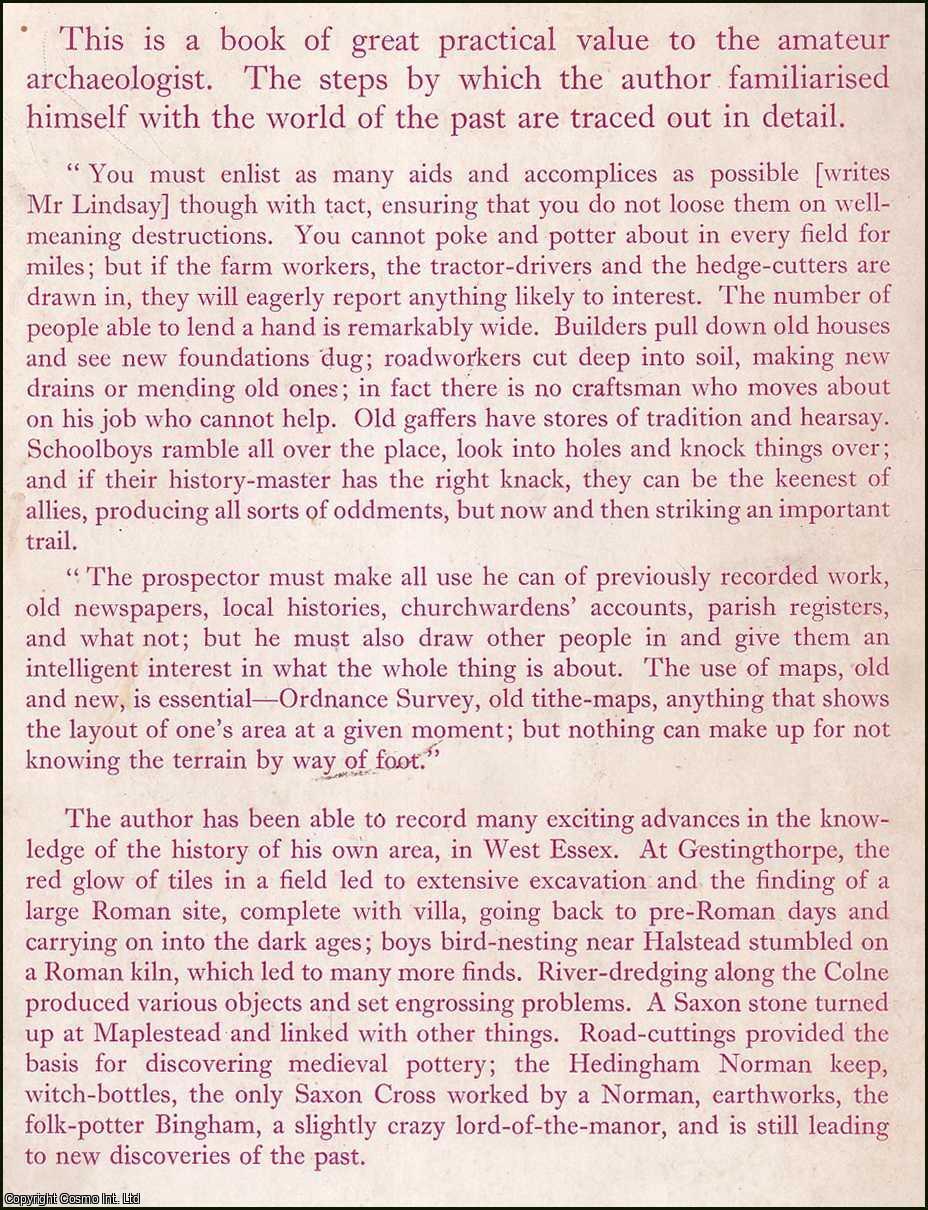 This is a book of great practical value to the amateur archaeologist. The steps by which the author familiarised himself with the world of the past are traced out in detail.

"You must enlist as many aids and accomplices as possible [writes Mr Lindsay] though with tact, ensuring that you do not loose them on well-meaning destructions. You cannot poke and potter about in every field for miles; but if the farm workers, the tractor-drivers and the hedge-cutters are drawn in, they will eagerly report anything likely to interest. The number of people able to lend a hand is remarkably wide. Builders pull down old houses and see new foundations dug; roadworkers cut deep into soil, making new drains or mending old ones; in fact there is no craftsman who moves about on his job who cannot help. Old gaffers have stores of tradition and hearsay. Schoolboys ramble all over the place, look into holes and knock things over; and if their history-master has the right knack, they can be the keenest of allies, producing all sorts of oddments, but now and then striking an important trail.

"The prospector must make all use he can of previously recorded work, old newspapers, local histories, churchwardens' accounts, parish registers, and what not; but he must also draw other people in and give them an intelligent interest in what the whole thing is about. The use of maps, old and new, is essential—Ordnance Survey, old tithe-maps, anything that shows the layout of one's area at a given moment; but nothing can make up for not knowing the terrain by way of foot."

The author has been able to record many exciting advances in the knowledge of the history of his own area, in West Essex. At Gestingthorpe, the red glow of tiles in a field led to extensive excavation and the finding of a large Roman site, complete with villa, going back to pre-Roman days and carrying on into the dark ages; boys bird-nesting near Halstead stumbled on a Roman kiln, which led to many more finds. River-dredging along the Colne produced various objects and set engrossing problems. A Saxon stone turned up at Maplestead and linked with other things. Road-cuttings provided the basis for discovering medieval pottery; the Hedingham Norman keep, witch-bottles, the only Saxon Cross worked by a Norman, earthworks, the folk-potter Bingham, a slightly crazy lord-of-the-manor, and is still leading to new discoveries of the past.

Copyright Cosmo Int. Ltd